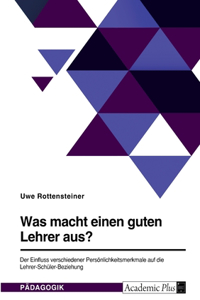 Uwe Rottensteiner

Was macht einen guten Lehrer aus?

Der Einfluss verschiedener Persönlichkeitsmerkmale auf die Lehrer-Schüler-Beziehung

PÄDAGOGIK

Academic Plus